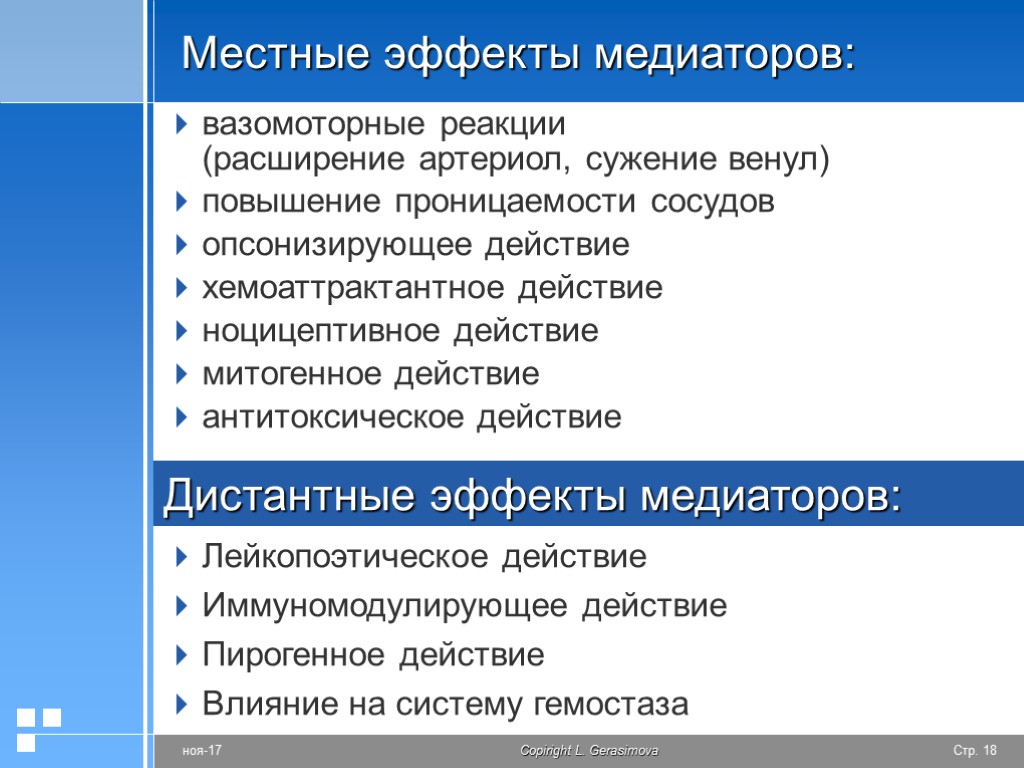 Местные эффекты медиаторов:

вазомоторные реакции (расширение артериол, сужение венул)
повышение проницаемости сосудов
опсонизирующее действие
хемоаттрактантное действие
ноцицептивное действие
митогенное действие
антитоксическое действие

Дистантные эффекты медиаторов:

Лейкопоэтическое действие
Иммуномодулирующее действие
Пирогенное действие
Влияние на систему гемостаза

ноя-17 Copiright L. Gerasimova Стр. 18